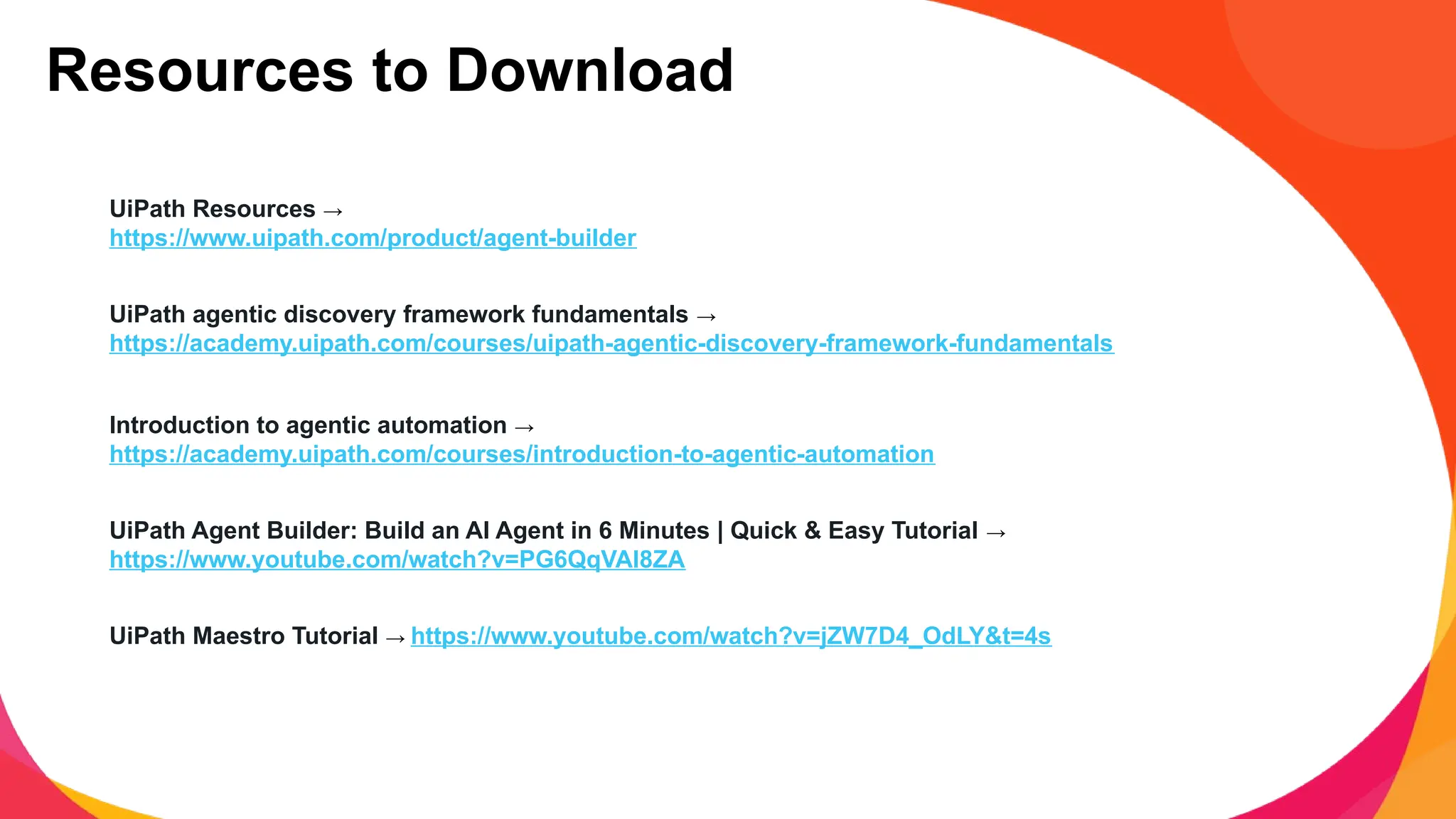 Resources to Download

UiPath Resources → https://www.uipath.com/product/agent-builder

UiPath agentic discovery framework fundamentals → https://academy.uipath.com/courses/uipath-agentic-discovery-framework-fundamentals

Introduction to agentic automation → https://academy.uipath.com/courses/introduction-to-agentic-automation

UiPath Agent Builder: Build an AI Agent in 6 Minutes | Quick & Easy Tutorial → https://www.youtube.com/watch?v=PG6QqVAI8ZA

UiPath Maestro Tutorial → https://www.youtube.com/watch?v=jZW7D4_OdLY&t=4s